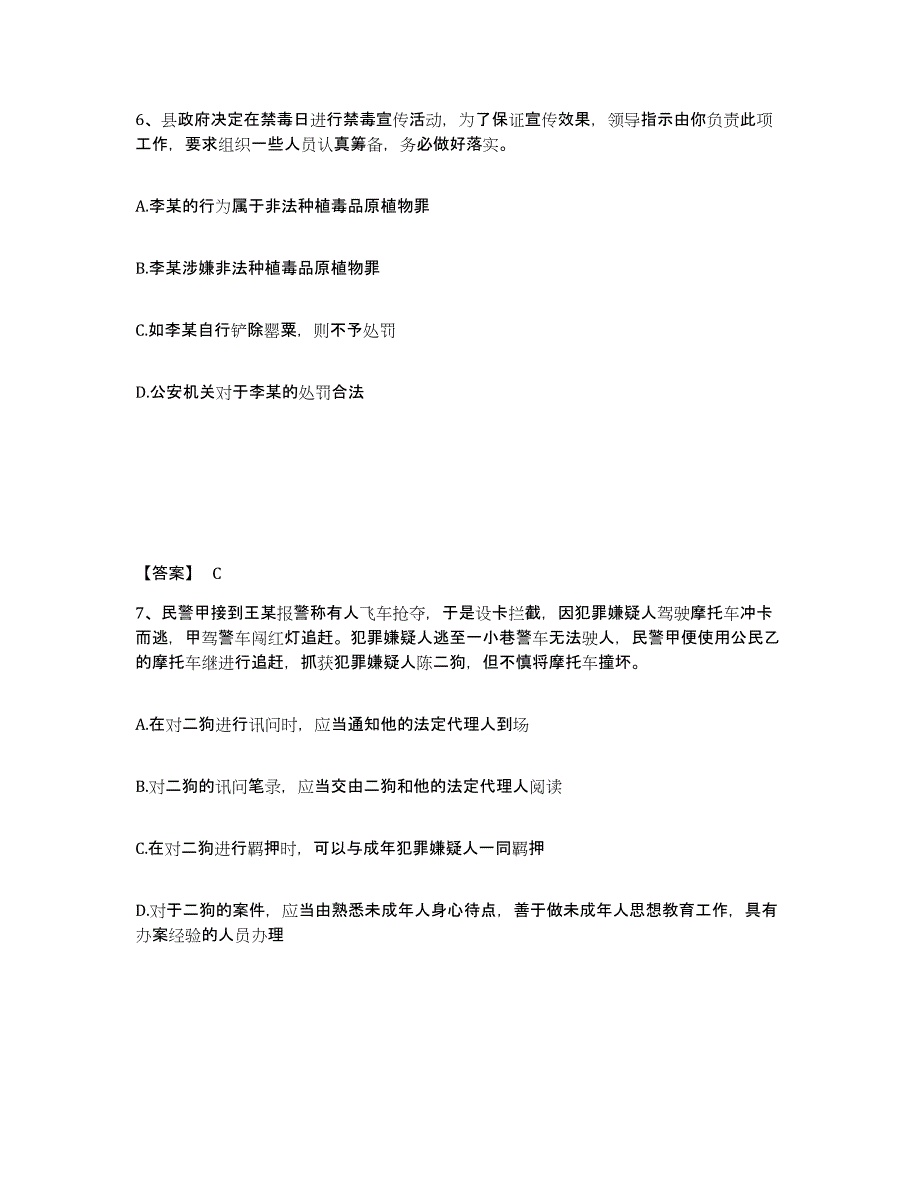 6、县政府决定在禁毒日进行禁毒宣传活动，为了保证宣传效果，领导指示由你负责此项工作，要求组织一些人员认真筹备，务必做好落实。

A.李某的行为属于非法种植毒品原植物罪

B.李某涉嫌非法种植毒品原植物罪

C.如李某自行铲除罂粟，则不予处罚

D.公安机关对于李某的处罚合法

【答案】 C

7、民警甲接到王某报警称有人飞车抢夺，于是设卡拦截，因犯罪嫌疑人驾驶摩托车冲卡而逃，甲驾警车闯红灯追赶。犯罪嫌疑人逃至一小巷警车无法驶人，民警甲便使用公民乙的摩托车继进行追赶，抓获犯罪嫌疑人陈二狗，但不慎将摩托车撞坏。

A.在对二狗进行讯问时，应当通知他的法定代理人到场

B.对二狗的讯问笔录，应当交由二狗和他的法定代理人阅读

C.在对二狗进行羁押时，可以与成年犯罪嫌疑人一同羁押

D.对于二狗的案件，应当由熟悉未成年人身心待点，善于做未成年人思想教育工作，具有办案经验的人员办理